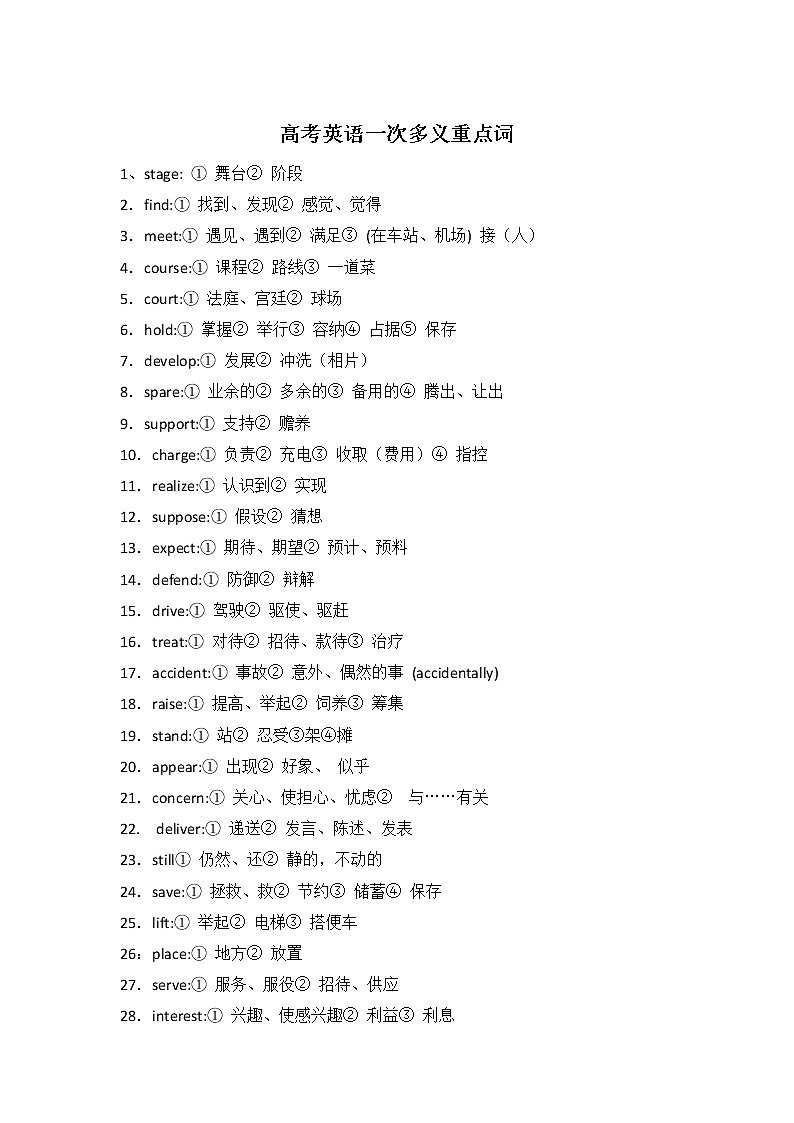 高考英语一次多义重点词

1、stage: ① 舞台② 阶段

2. find:① 找到、发现② 感觉、觉得

3. meet:① 遇见、遇到② 满足③ (在车站、机场) 接（人）

4. course:① 课程② 路线③ 一道菜

5. court:① 法庭、宫廷② 球场

6. hold:① 掌握② 举行③ 容纳④ 占据⑤ 保存

7. develop:① 发展② 冲洗（相片）

8. spare:① 业余的② 多余的③ 备用的④ 腾出、让出

9. support:① 支持② 赡养

10. charge:① 负责② 充电③ 收取（费用）④ 指控

11. realize:① 认识到② 实现

12. suppose:① 假设② 猜想

13. expect:① 期待、期望② 预计、预料

14. defend:① 防御② 辩解

15. drive:① 驾驶② 驱使、驱赶

16. treat:① 对待② 招待、款待③ 治疗

17. accident:① 事故② 意外、偶然的事 (accidentally)

18. raise:① 提高、举起② 饲养③ 筹集

19. stand:① 站② 忍受③架④摊

20. appear:① 出现② 好象、 似乎

21. concern:① 关心、使担心、忧虑② 与……有关

22. deliver:① 递送② 发言、陈述、发表

23. still① 仍然、还② 静的，不动的

24. save:① 拯救、救② 节约③ 储蓄④ 保存

25. lift:① 举起② 电梯③ 搭便车

26：place:① 地方② 放置

27. serve:① 服务、服役② 招待、供应

28. interest:① 兴趣、使感兴趣② 利益③ 利息